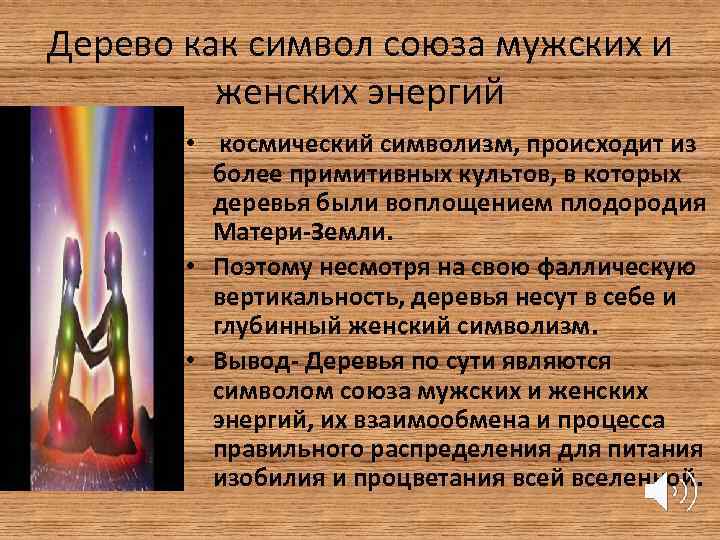 Дерево как символ союза мужских и женских энергий

• космический символизм, происходит из более примитивных культов, в которых деревья были воплощением плодородия Матери-Земли.
• Поэтому несмотря на свою фаллическую вертикальность, деревья несут в себе и глубинный женский символизм.
• Вывод- Деревья по сути являются символом союза мужских и женских энергий, их взаимообмена и процесса правильного распределения для питания изобилия и процветания всей вселенной.